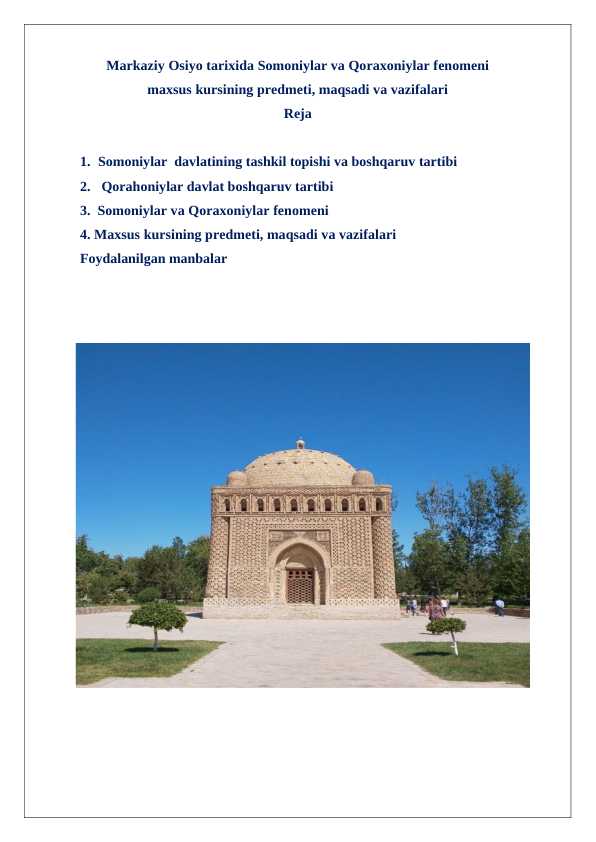 Markaziy Osiyo tarixida Somoniylar va Qoraxoniylar fenomeni
maxsus kursining predmeti, maqsadi va vazifalari
Reja

1. Somoniylar davlatining tashkil topishi va boshqaruv tartibi
2. Qorahoniylar davlat boshqaruv tartibi
3. Somoniylar va Qoraxoniylar fenomeni
4. Maxsus kursining predmeti, maqsadi va vazifalari
Foydalanilgan manbalar